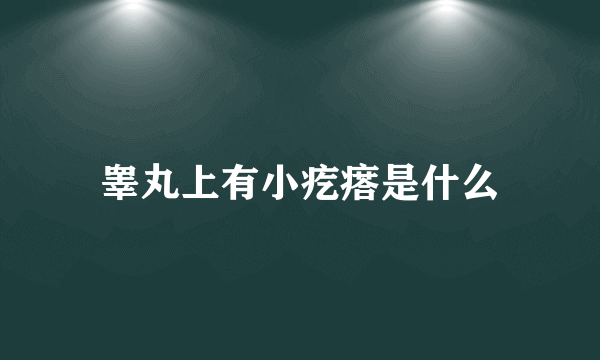 睾丸上有小疙瘩是什么